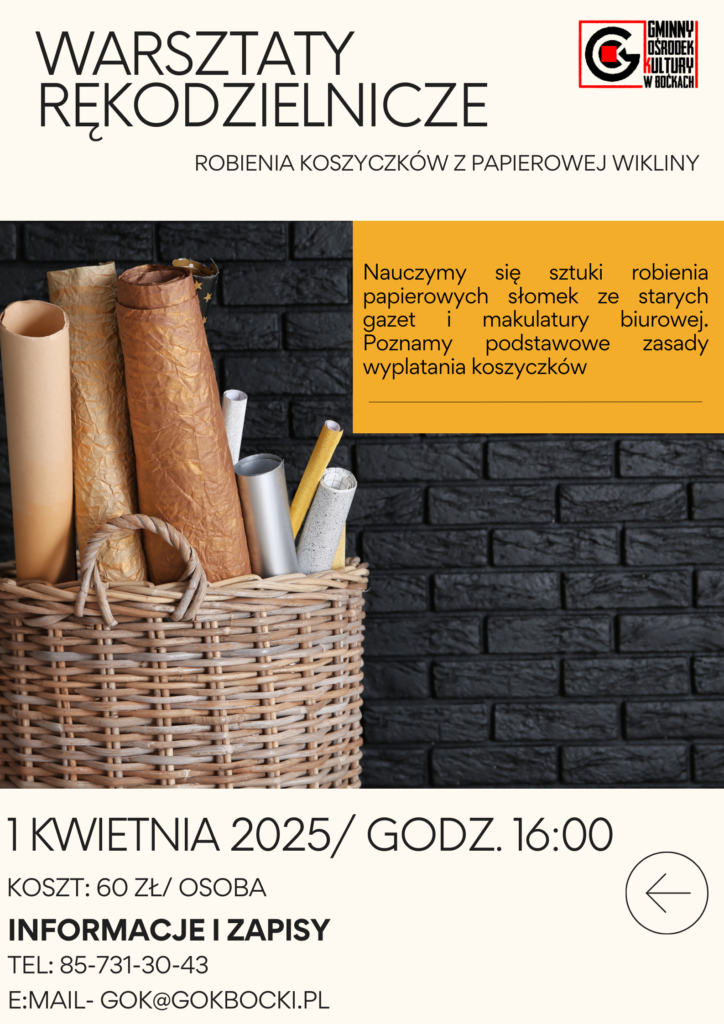 WARSZTATY
RĘKODZIELNICZE

GMINNY
OŚRODEK
KULTURY
W BOĆKACH

ROBIENIA KOSZYCZKÓW Z PAPIEROWEJ WIKLINY

Nauczymy się sztuki robienia papierowych słomek ze starych gazet i makulatury biurowej. Poznamy podstawowe zasady wyplatania koszyczków

1 KWIETNIA 2025/ GODZ. 16:00

KOSZT: 60 ZŁ/ OSOBA

INFORMACJE I ZAPISY

TEL: 85-731-30-43

E:MAIL- GOK@GOKBOCKI.PL